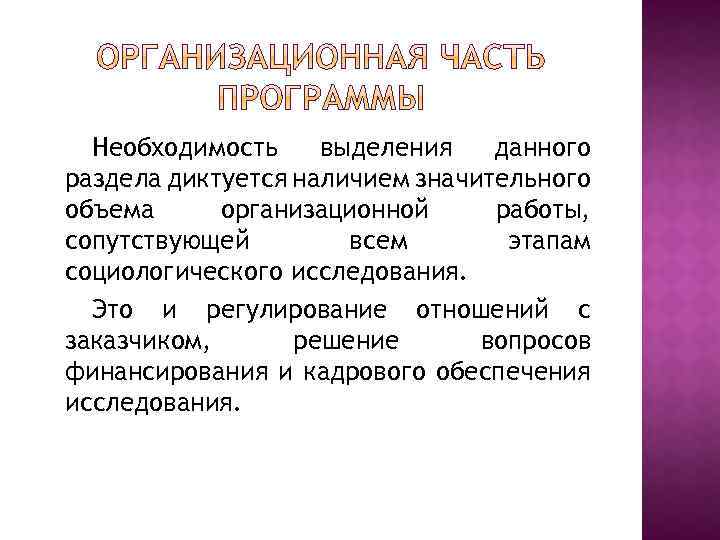 ОРГАНИЗАЦИОННАЯ ЧАСТЬ ПРОГРАММЫ

Необходимость выделения данного раздела диктуется наличием значительного объема организационной работы, сопутствующей всем этапам социологического исследования.

Это и регулирование отношений с заказчиком, решение вопросов финансирования и кадрового обеспечения исследования.